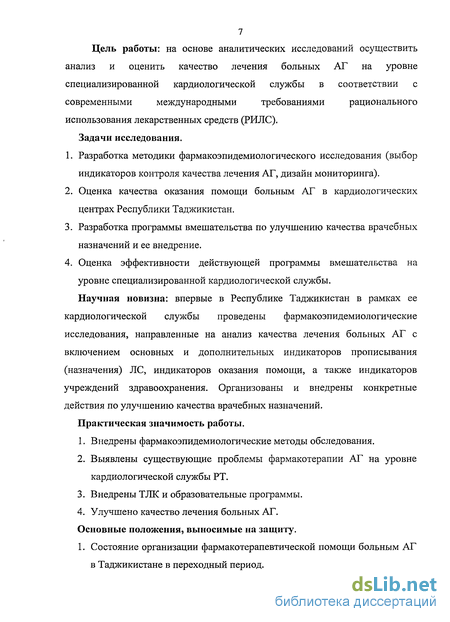 7

Цель работы: на основе аналитических исследований осуществить анализ и оценить качество лечения больных АГ на уровне специализированной кардиологической службы в соответствии с современными международными требованиями рационального использования лекарственных средств (РИЛС).

Задачи исследования.

1. Разработка методики фармакоэпидемиологического исследования (выбор индикаторов контроля качества лечения АГ, дизайн мониторинга).

2. Оценка качества оказания помощи больным АГ в кардиологических центрах Республики Таджикистан.

3. Разработка программы вмешательства по улучшению качества врачебных назначений и ее внедрение.

4. Оценка эффективности действующей программы вмешательства на уровне специализированной кардиологической службы.

Научная новизна: впервые в Республике Таджикистан в рамках ее кардиологической службы проведены фармакоэпидемиологические исследования, направленные на анализ качества лечения больных АГ с включением основных и дополнительных индикаторов прописывания (назначения) ЛС, индикаторов оказания помощи, а также индикаторов учреждений здравоохранения. Организованы и внедрены конкретные действия по улучшению качества врачебных назначений.

Практическая значимость работы.

1. Внедрены фармакоэпидемиологические методы обследования.

2. Выявлены существующие проблемы фармакотерапии АГ на уровне кардиологической службы РТ.

3. Внедрены ТЛК и образовательные программы.

4. Улучшено качество лечения больных АГ.

Основные положения, выносимые на защиту.

1. Состояние организации фармакотерапевтической помощи больным АГ в Таджикистане в переходный период.

dsLib.net
библиотека диссертаций